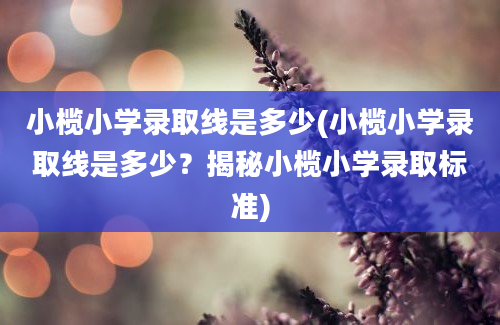 小榄小学录取线是多少(小榄小学录取线是多少？揭秘小榄小学录取标准)